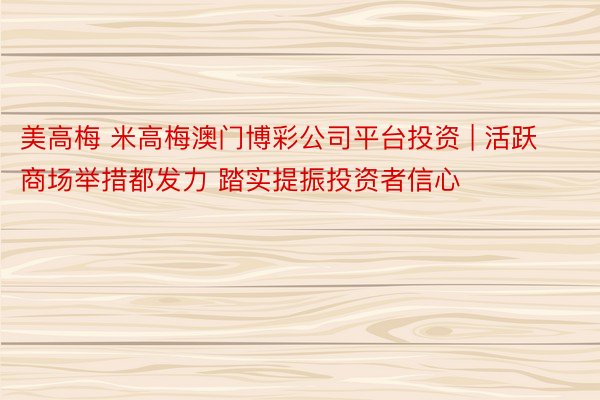 美高梅 米高梅澳门博彩公司平台投资 | 活跃商场举措都发力 踏实提振投资者信心